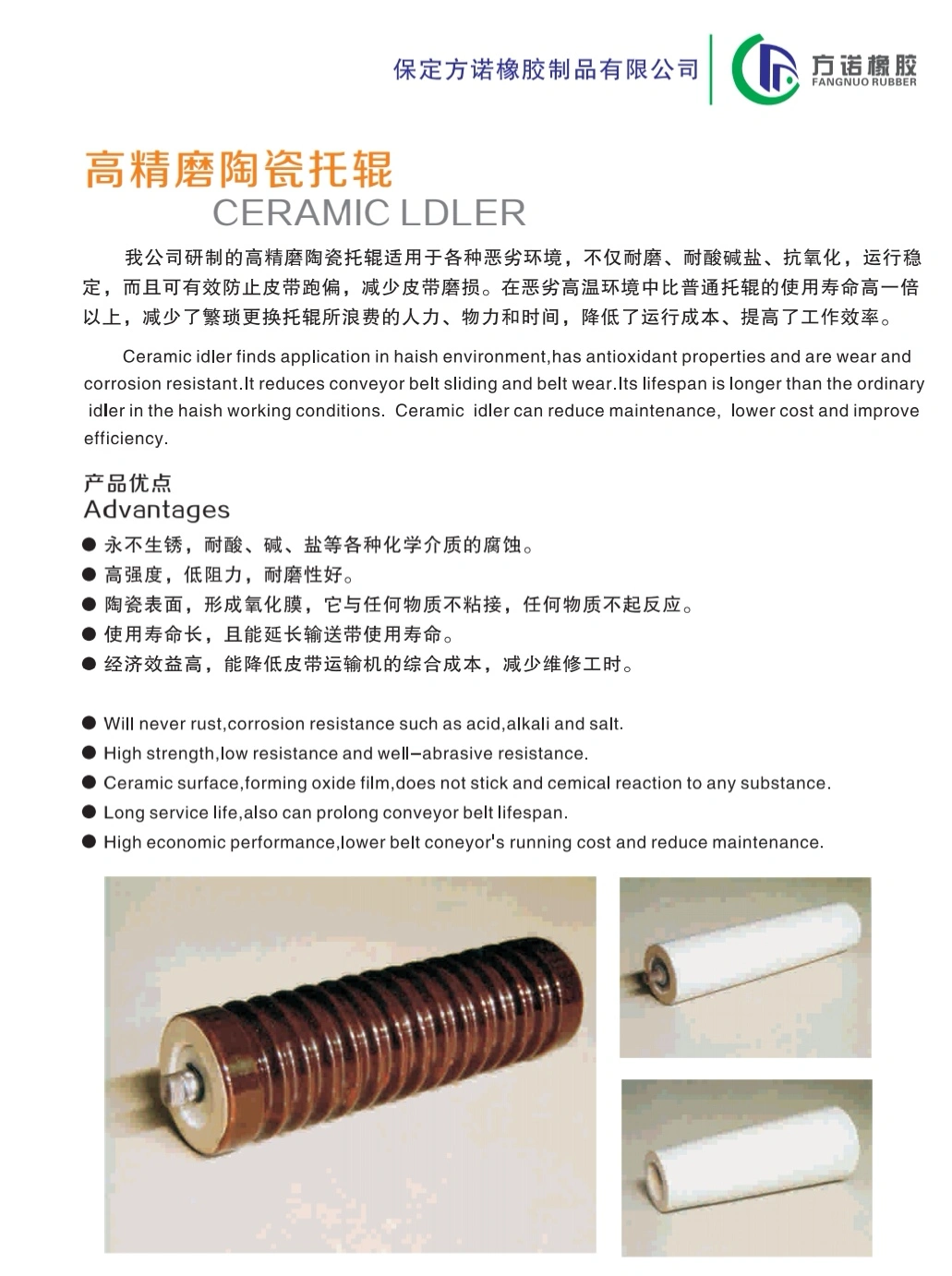 保定方诺橡胶制品有限公司

方诺橡胶
FANGNUO RUBBER

高精磨陶瓷托辊
CERAMIC LDLER

我公司研制的高精磨陶瓷托辊适用于各种恶劣环境，不仅耐磨、耐酸碱盐、抗氧化，运行稳定，而且可有效防止皮带跑偏，减少皮带磨损。在恶劣高温环境中比普通托辊的使用寿命高一倍以上，减少了繁琐更换托辊所浪费的人力、物力和时间，降低了运行成本、提高了工作效率。

Ceramic idler finds application in haish environment,has antioxidant properties and are wear and corrosion resistant.It reduces conveyor belt sliding and belt wear.Its lifespan is longer than the ordinary idler in the haish working conditions. Ceramic idler can reduce maintenance, lower cost and improve efficiency.

产品优点
Advantages

• 永不生锈，耐酸、碱、盐等各种化学介质的腐蚀。
• 高强度，低阻力，耐磨性好。
• 陶瓷表面，形成氧化膜，它与任何物质不粘接，任何物质不起反应。
• 使用寿命长，且能延长输送带使用寿命。
• 经济效益高，能降低皮带运输机的综合成本，减少维修工时。

• Will never rust,corrosion resistance such as acid,alkali and salt.
• High strength,low resistance and well-abrasive resistance.
• Ceramic surface,forming oxide film,does not stick and cemical reaction to any substance.
• Long service life,also can prolong conveyor belt lifespan.
• High economic performance,lower belt coneyor's running cost and reduce maintenance.